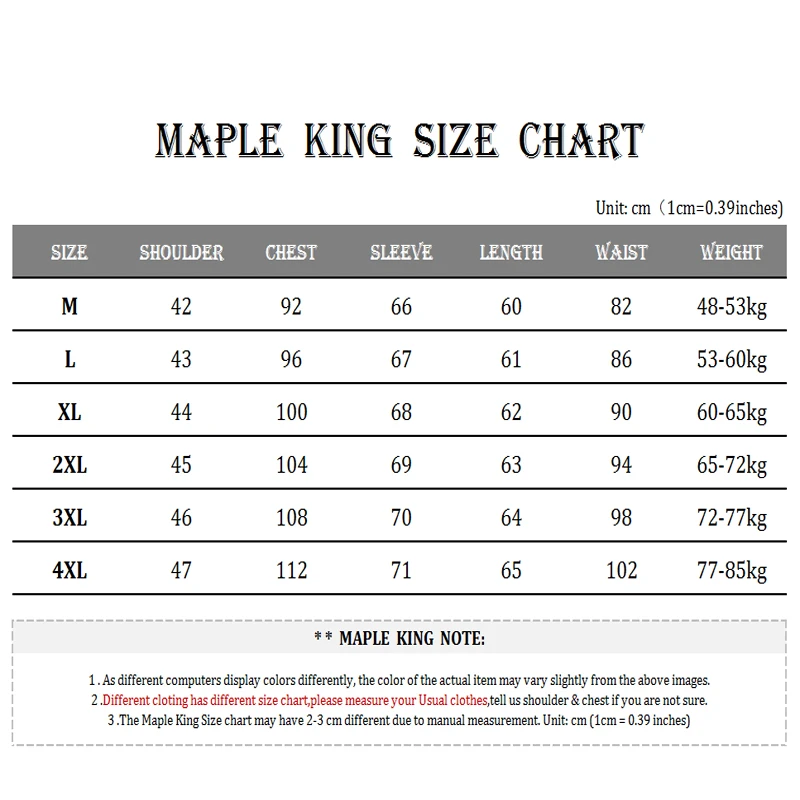 MAPLE KING SIZE CHART

Unit: cm（1cm=0.39inches)

| SIZE | SHOULDER | CHEST | SLEEVE | LENGTH | WAIST | WEIGHT |
|---|---|---|---|---|---|---|
| M | 42 | 92 | 66 | 60 | 82 | 48-53kg |
| L | 43 | 96 | 67 | 61 | 86 | 53-60kg |
| XL | 44 | 100 | 68 | 62 | 90 | 60-65kg |
| 2XL | 45 | 104 | 69 | 63 | 94 | 65-72kg |
| 3XL | 46 | 108 | 70 | 64 | 98 | 72-77kg |
| 4XL | 47 | 112 | 71 | 65 | 102 | 77-85kg |

** MAPLE KING NOTE:

1 . As different computers display colors differently, the color of the actual item may vary slightly from the above images.
2 .Different cloting has different size chart,please measure your Usual clothes,tell us shoulder & chest if you are not sure.
3 .The Maple King Size chart may have 2-3 cm different due to manual measurement. Unit: cm (1cm = 0.39 inches)